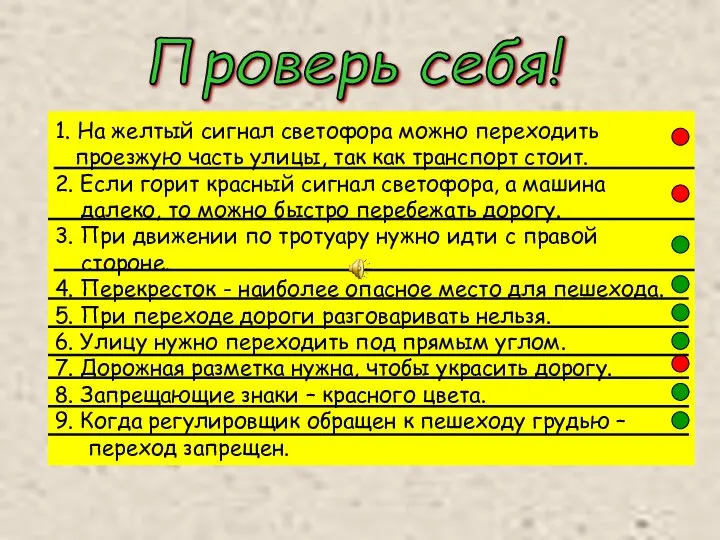 Проверь себя!

1. На желтый сигнал светофора можно переходить проезжую часть улицы, так как транспорт стоит.
2. Если горит красный сигнал светофора, а машина далеко, то можно быстро перебежать дорогу.
3. При движении по тротуару нужно идти с правой стороне.
4. Перекресток - наиболее опасное место для пешехода.
5. При переходе дороги разговаривать нельзя.
6. Улицу нужно переходить под прямым углом.
7. Дорожная разметка нужна, чтобы украсить дорогу.
8. Запрещающие знаки – красного цвета.
9. Когда регулировщик обращен к пешеходу грудью – переход запрещен.